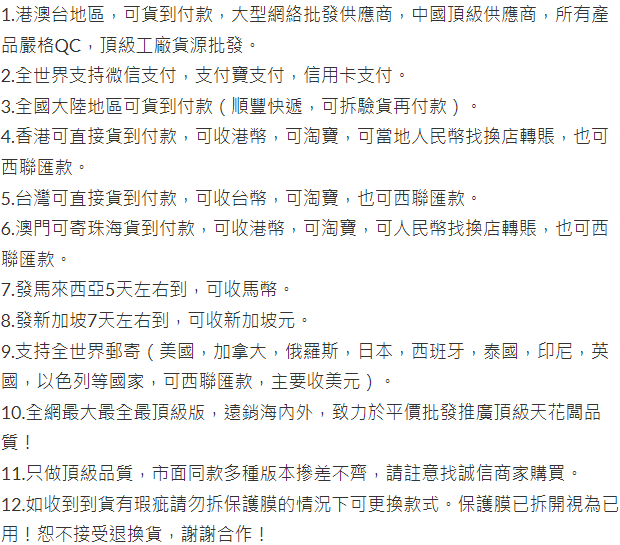 1.港澳台地區，可貨到付款，大型網絡批發供應商，中國頂級供應商，所有產品嚴格QC，頂級工廠貨源批發。
2.全世界支持微信支付，支付寶支付，信用卡支付。
3.全國大陸地區可貨到付款（順豐快遞，可拆驗貨再付款）。
4.香港可直接貨到付款，可收港幣，可淘寶，可當地人民幣找換店轉賬，也可西聯匯款。
5.台灣可直接貨到付款，可收台幣，可淘寶，也可西聯匯款。
6.澳門可寄珠海貨到付款，可收港幣，可淘寶，可人民幣找換店轉賬，也可西聯匯款。
7.發馬來西亞5天左右到，可收馬幣。
8.發新加坡7天左右到，可收新加坡元。
9.支持全世界郵寄（美國，加拿大，俄羅斯，日本，西班牙，泰國，印尼，英國，以色列等國家，可西聯匯款，主要收美元）。
10.全網最大最全最頂級版，遠銷海內外，致力於平價批發推廣頂級天花闆品質！
11.只做頂級品質，市面同款多種版本摻差不齊，請註意找誠信商家購買。
12.如收到到貨有瑕疵請勿拆保護膜的情況下可更換款式。保護膜已拆開視為已用！恕不接受退換貨，謝謝合作！